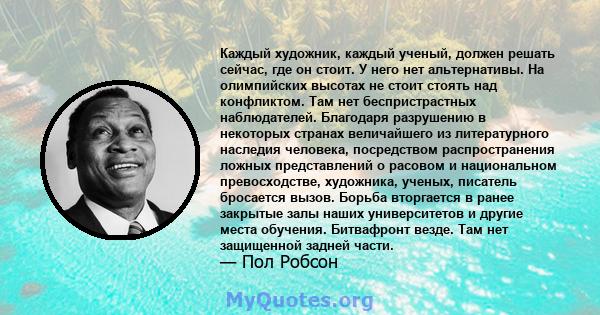 Каждый художник, каждый ученый, должен решать сейчас, где он стоит. У него нет альтернативы. На олимпийских высотах не стоит стоять над конфликтом. Там нет беспристрастных наблюдателей. Благодаря разрушению в некоторых странах величайшего из литературного наследия человека, посредством распространения ложных представлений о расовом и национальном превосходстве, художника, ученых, писатель бросается вызов. Борьба вторгается в ранее закрытые залы наших университетов и другие места обучения. Битвафронт везде. Там нет защищенной задней части.
— Пол Робсон

MyQuotes.org